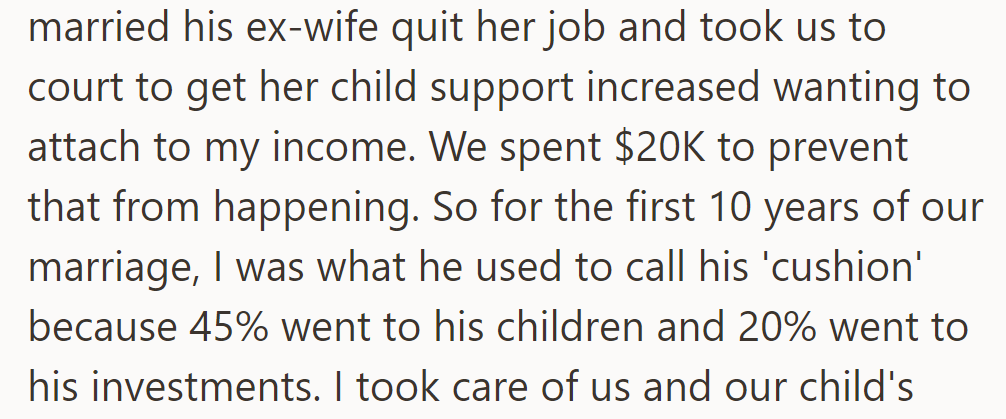 married his ex-wife quit her job and took us to court to get her child support increased wanting to attach to my income. We spent \$20K to prevent that from happening. So for the first 10 years of our marriage, I was what he used to call his 'cushion' because 45% went to his children and 20% went to his investments. I took care of us and our child's